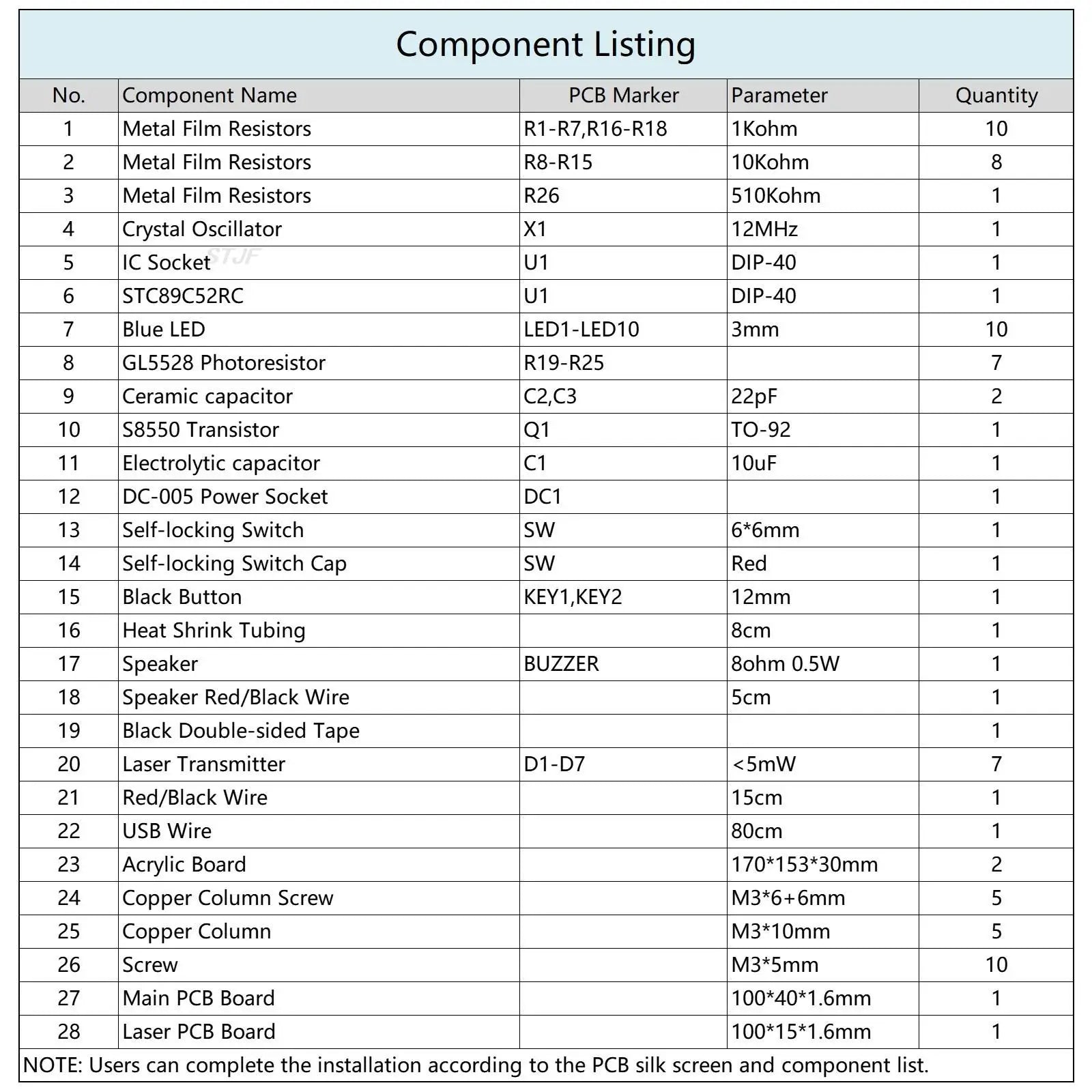 Component Listing

| No. | Component Name | PCB Marker | Parameter | Quantity |
|---|---|---|---|---|
| 1 | Metal Film Resistors | R1-R7,R16-R18 | 1Kohm | 10 |
| 2 | Metal Film Resistors | R8-R15 | 10Kohm | 8 |
| 3 | Metal Film Resistors | R26 | 510Kohm | 1 |
| 4 | Crystal Oscillator | X1 | 12MHz | 1 |
| 5 | IC Socket | U1 | DIP-40 | 1 |
| 6 | STC89C52RC | U1 | DIP-40 | 1 |
| 7 | Blue LED | LED1-LED10 | 3mm | 10 |
| 8 | GL5528 Photoresistor | R19-R25 |  | 7 |
| 9 | Ceramic capacitor | C2,C3 | 22pF | 2 |
| 10 | S8550 Transistor | Q1 | TO-92 | 1 |
| 11 | Electrolytic capacitor | C1 | 10uF | 1 |
| 12 | DC-005 Power Socket | DC1 |  | 1 |
| 13 | Self-locking Switch | SW | 6*6mm | 1 |
| 14 | Self-locking Switch Cap | SW | Red | 1 |
| 15 | Black Button | KEY1,KEY2 | 12mm | 1 |
| 16 | Heat Shrink Tubing |  | 8cm | 1 |
| 17 | Speaker | BUZZER | 8ohm 0.5W | 1 |
| 18 | Speaker Red/Black Wire |  | 5cm | 1 |
| 19 | Black Double-sided Tape |  |  | 1 |
| 20 | Laser Transmitter | D1-D7 | <5mW | 7 |
| 21 | Red/Black Wire |  | 15cm | 1 |
| 22 | USB Wire |  | 80cm | 1 |
| 23 | Acrylic Board |  | 170*153*30mm | 2 |
| 24 | Copper Column Screw |  | M3*6+6mm | 5 |
| 25 | Copper Column |  | M3*10mm | 5 |
| 26 | Screw |  | M3*5mm | 10 |
| 27 | Main PCB Board |  | 100*40*1.6mm | 1 |
| 28 | Laser PCB Board |  | 100*15*1.6mm | 1 |

NOTE: Users can complete the installation according to the PCB silk screen and component list.

STJF